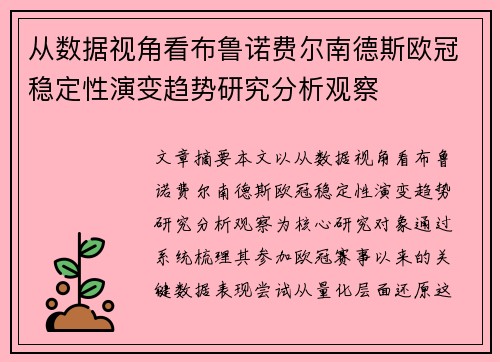 从数据视角看布鲁诺费尔南德斯欧冠稳定性演变趋势研究分析观察

文章摘要本文以从数据视角看布鲁诺费尔南德斯欧冠稳定性演变趋势研究分析观察为核心研究对象通过系统梳理其参加欧冠赛事以来的关键数据表现尝试从量化层面还原这